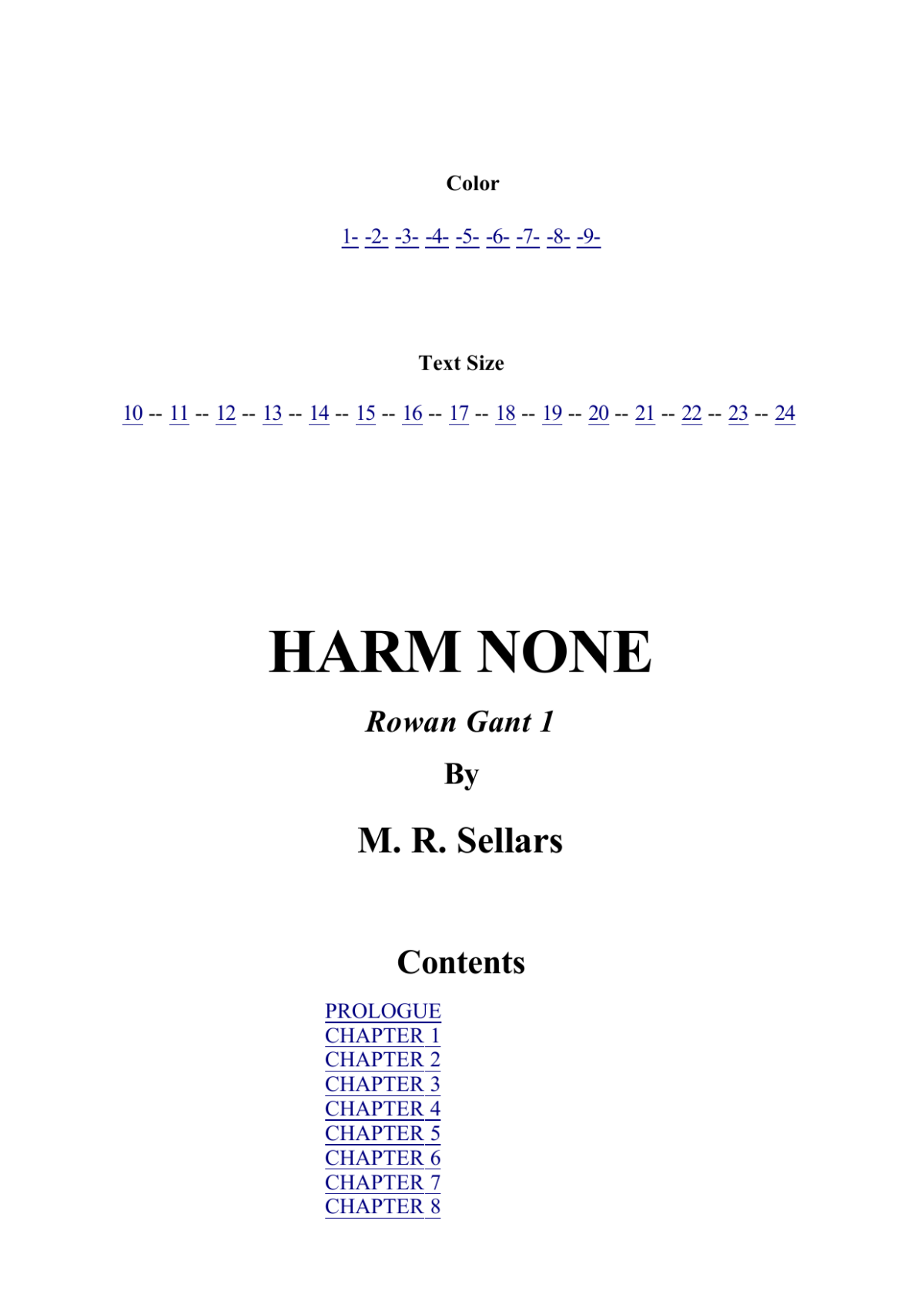 Color

1- -2- -3- -4- -5- -6- -7- -8- -9-

Text Size

10 -- 11 -- 12 -- 13 -- 14 -- 15 -- 16 -- 17 -- 18 -- 19 -- 20 -- 21 -- 22 -- 23 -- 24

HARM NONE

Rowan Gant 1

By

M. R. Sellars

Contents

PROLOGUE
CHAPTER 1
CHAPTER 2
CHAPTER 3
CHAPTER 4
CHAPTER 5
CHAPTER 6
CHAPTER 7
CHAPTER 8